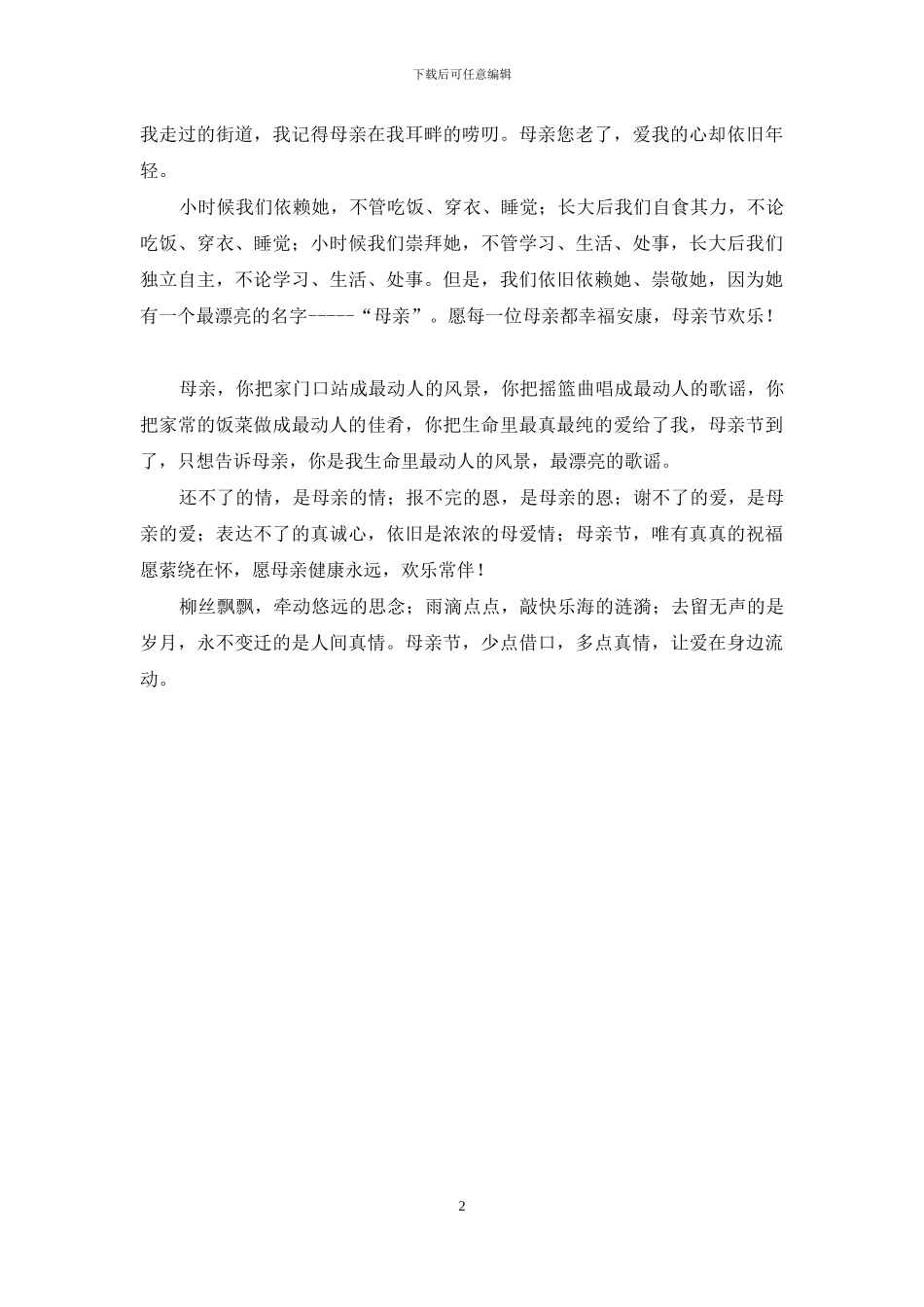 下载后可任意编辑

我走过的街道，我记得母亲在我耳畔的唠叨。母亲您老了，爱我的心却依旧年轻。

小时候我们依赖她，不管吃饭、穿衣、睡觉；长大后我们自食其力，不论吃饭、穿衣、睡觉；小时候我们崇拜她，不管学习、生活、处事，长大后我们独立自主，不论学习、生活、处事。但是，我们依旧依赖她、崇敬她，因为她有一个最漂亮的名字-----“母亲”。愿每一位母亲都幸福安康，母亲节欢乐！

母亲，你把家门口站成最动人的风景，你把摇篮曲唱成最动人的歌谣，你把家常的饭菜做成最动人的佳肴，你把生命里最真最纯的爱给了我，母亲节到了，只想告诉母亲，你是我生命里最动人的风景，最漂亮的歌谣。

还不了的情，是母亲的情；报不完的恩，是母亲的恩；谢不了的爱，是母亲的爱；表达不了的真诚心，依旧是浓浓的母爱情；母亲节，唯有真真的祝福愿萦绕在怀，愿母亲健康永远，欢乐常伴！

柳丝飘飘，牵动悠远的思念；雨滴点点，敲快乐海的涟漪；去留无声的是岁月，永不变迁的是人间真情。母亲节，少点借口，多点真情，让爱在身边流动。

2